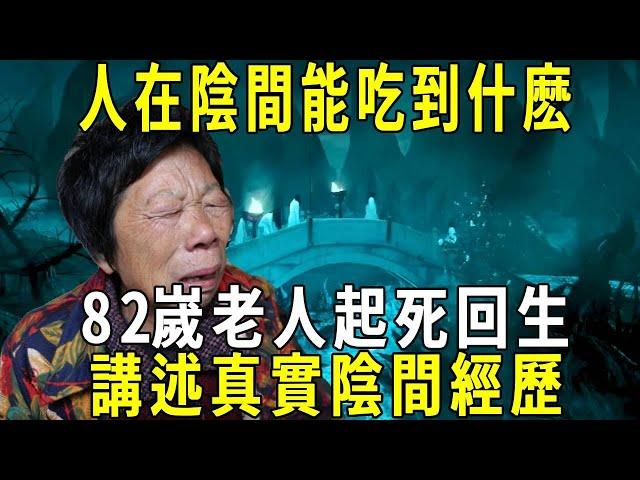 人在陰間能吃到什麽

82歲老人起死回生
講述真實陰間經歷